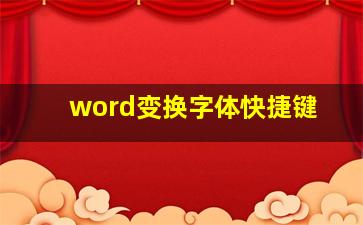 word变换字体快捷键